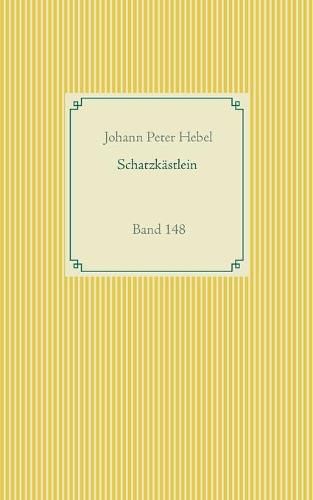 Johann Peter Hebel

Schatzkästlein

Band 148